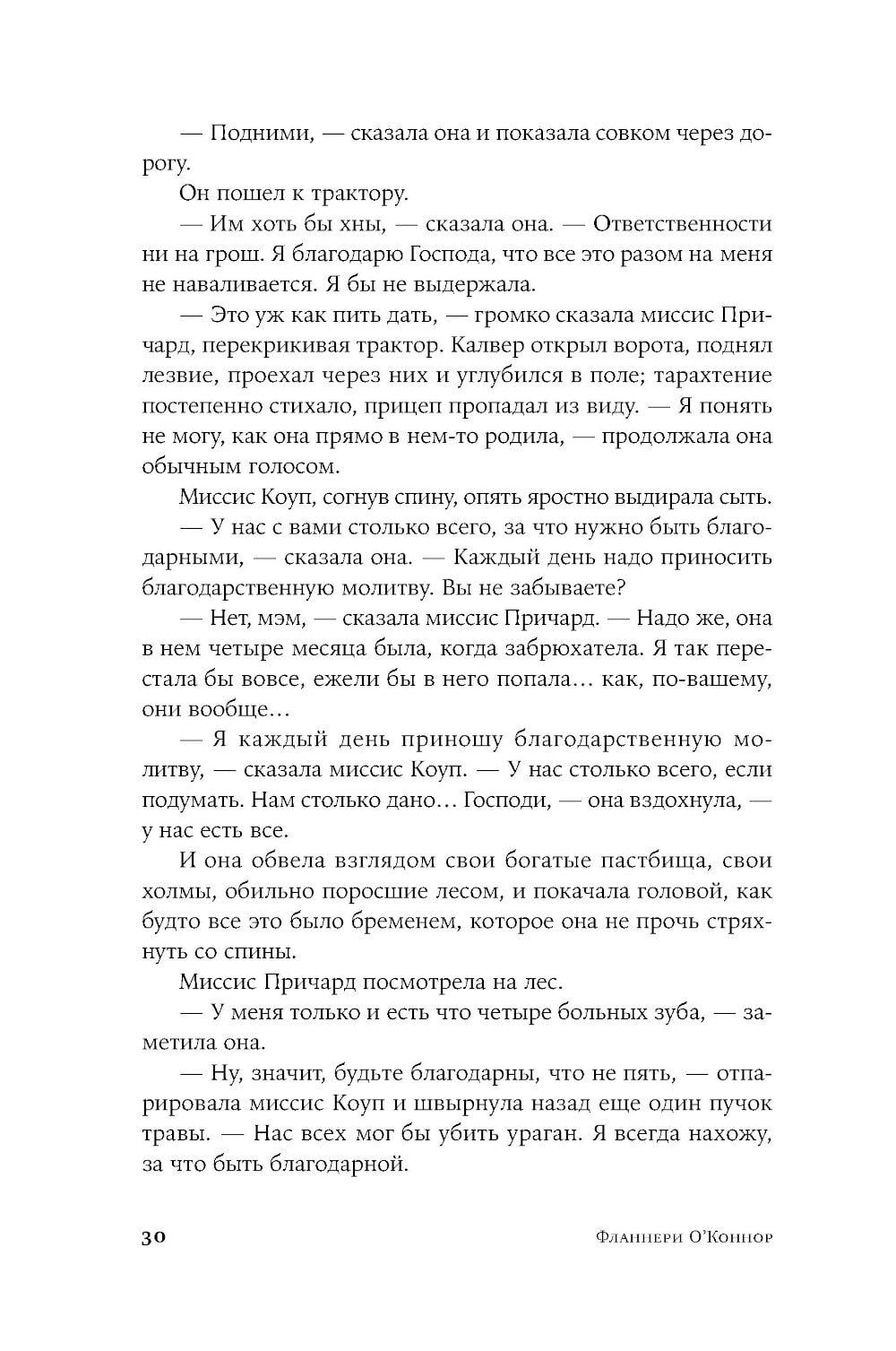 — Подними, — сказала она и показала совком через дорогу.

Он пошел к трактору.

— Им хоть бы хны, — сказала она. — Ответственности ни на грош. Я благодарю Господа, что все это разом на меня не наваливается. Я бы не выдержала.

— Это уж как пить дать, — громко сказала миссис Причард, перекрикивая трактор. Калвер открыл ворота, поднял лезвие, проехал через них и углубился в поле; тарахтение постепенно стихало, прицеп пропадал из виду. — Я понять не могу, как она прямо в нем-то родила, — продолжала она обычным голосом.

Миссис Коуп, согнув спину, опять яростно выдирала сыть.

— У нас с вами столько всего, за что нужно быть благодарными, — сказала она. — Каждый день надо приносить благодарственную молитву. Вы не забываете?

— Нет, мэм, — сказала миссис Причард. — Надо же, она в нем четыре месяца была, когда забрюхатела. Я так перестала бы вовсе, ежели бы в него попала… как, по-вашему, они вообще…

— Я каждый день приношу благодарственную молитву, — сказала миссис Коуп. — У нас столько всего, если подумать. Нам столько дано… Господи, — она вздохнула, — у нас есть все.

И она обвела взглядом свои богатые пастбища, свои холмы, обильно поросшие лесом, и покачала головой, как будто все это было бременем, которое она не прочь стряхнуть со спины.

Миссис Причард посмотрела на лес.

— У меня только и есть что четыре больных зуба, — заметила она.

— Ну, значит, будьте благодарны, что не пять, — отпарировала миссис Коуп и швырнула назад еще один пучок травы. — Нас всех мог бы убить ураган. Я всегда нахожу, за что быть благодарной.

30 Фланнери О'Коннор